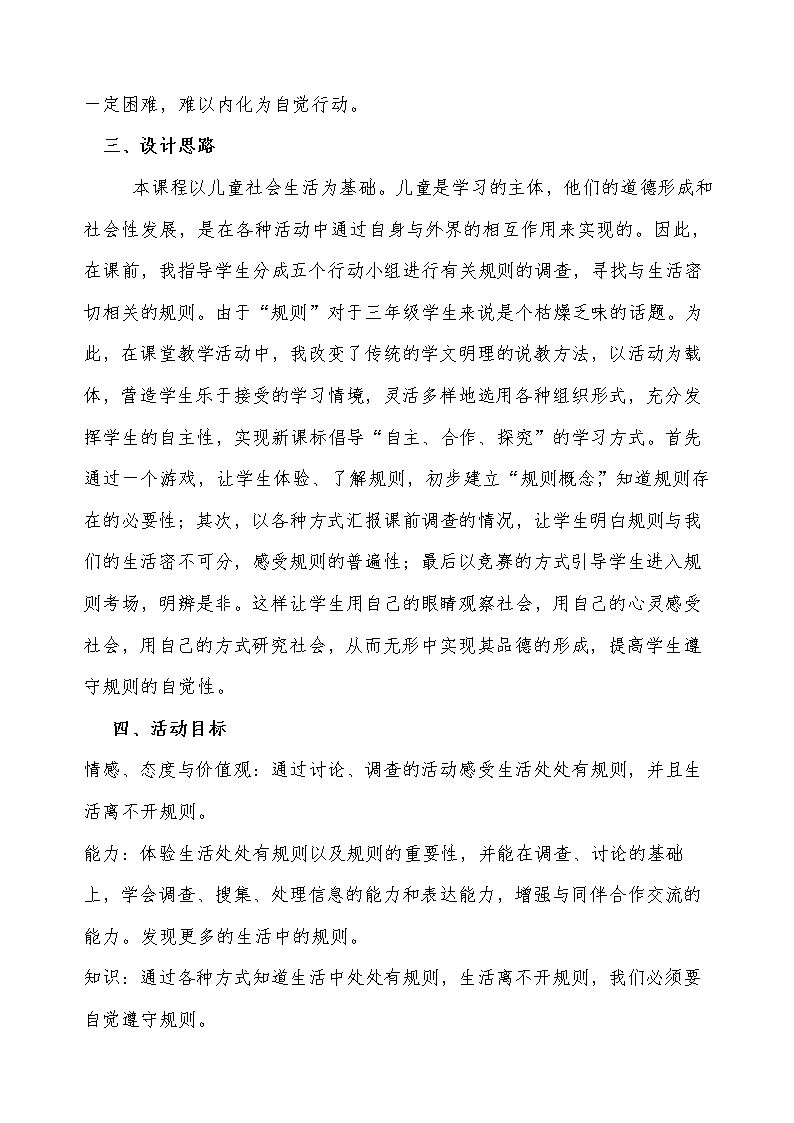 一定困难，难以内化为自觉行动。

三、设计思路

本课程以儿童社会生活为基础。儿童是学习的主体，他们的道德形成和社会性发展，是在各种活动中通过自身与外界的相互作用来实现的。因此，在课前，我指导学生分成五个行动小组进行有关规则的调查，寻找与生活密切相关的规则。由于“规则”对于三年级学生来说是个枯燥乏味的话题。为此，在课堂教学活动中，我改变了传统的学文明理的说教方法，以活动为载体，营造学生乐于接受的学习情境，灵活多样地选用各种组织形式，充分发挥学生的自主性，实现新课标倡导“自主、合作、探究”的学习方式。首先通过一个游戏，让学生体验、了解规则，初步建立“规则概念”知道规则存在的必要性；其次，以各种方式汇报课前调查的情况，让学生明白规则与我们的生活密不可分，感受规则的普遍性；最后以竞赛的方式引导学生进入规则考场，明辨是非。这样让学生用自己的眼睛观察社会，用自己的心灵感受社会，用自己的方式研究社会，从而无形中实现其品德的形成，提高学生遵守规则的自觉性。

四、活动目标

情感、态度与价值观：通过讨论、调查的活动感受生活处处有规则，并且生活离不开规则。

能力：体验生活处处有规则以及规则的重要性，并能在调查、讨论的基础上，学会调查、搜集、处理信息的能力和表达能力，增强与同伴合作交流的能力。发现更多的生活中的规则。

知识：通过各种方式知道生活中处处有规则，生活离不开规则，我们必须要自觉遵守规则。